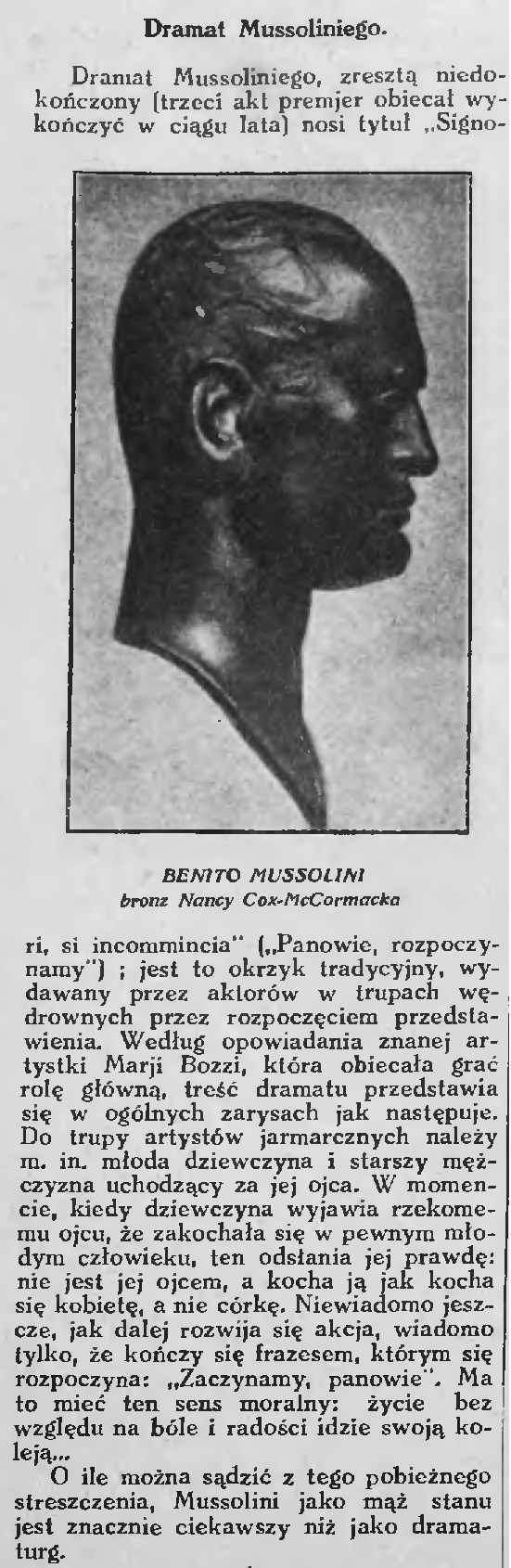 Dramat Mussoliniego.

Dramat Mussoliniego, zresztą niedokończony (trzeci akt premjer obiecał wykończyć w ciągu lata) nosi tytuł „Signo-

BENITO MUSSOLINI
bronz Nancy Cox-McCormacka

ri, si incommincia" („Panowie, rozpoczynamy") ; jest to okrzyk tradycyjny, wydawany przez aktorów w trupach wędrownych przez rozpoczęciem przedstawienia. Według opowiadania znanej artystki Marji Bozzi, która obiecała grać rolę główną, treść dramatu przedstawia się w ogólnych zarysach jak następuje. Do trupy artystów jarmarcznych należy m. in. młoda dziewczyna i starszy mężczyzna uchodzący za jej ojca. W momencie, kiedy dziewczyna wyjawia rzekomemu ojcu, że zakochała się w pewnym młodym człowieku, ten odsłania jej prawdę: nie jest jej ojcem, a kocha ją jak kocha się kobietę, a nie córkę. Niewiadomo jeszcze, jak dalej rozwija się akcja, wiadomo tylko, że kończy się frazesem, którym się rozpoczyna: „Zaczynamy, panowie". Ma to mieć ten sens moralny: życie bez względu na bóle i radości idzie swoją koleją...

O ile można sądzić z tego pobieżnego streszczenia, Mussolini jako mąż stanu jest znacznie ciekawszy niż jako dramaturg.